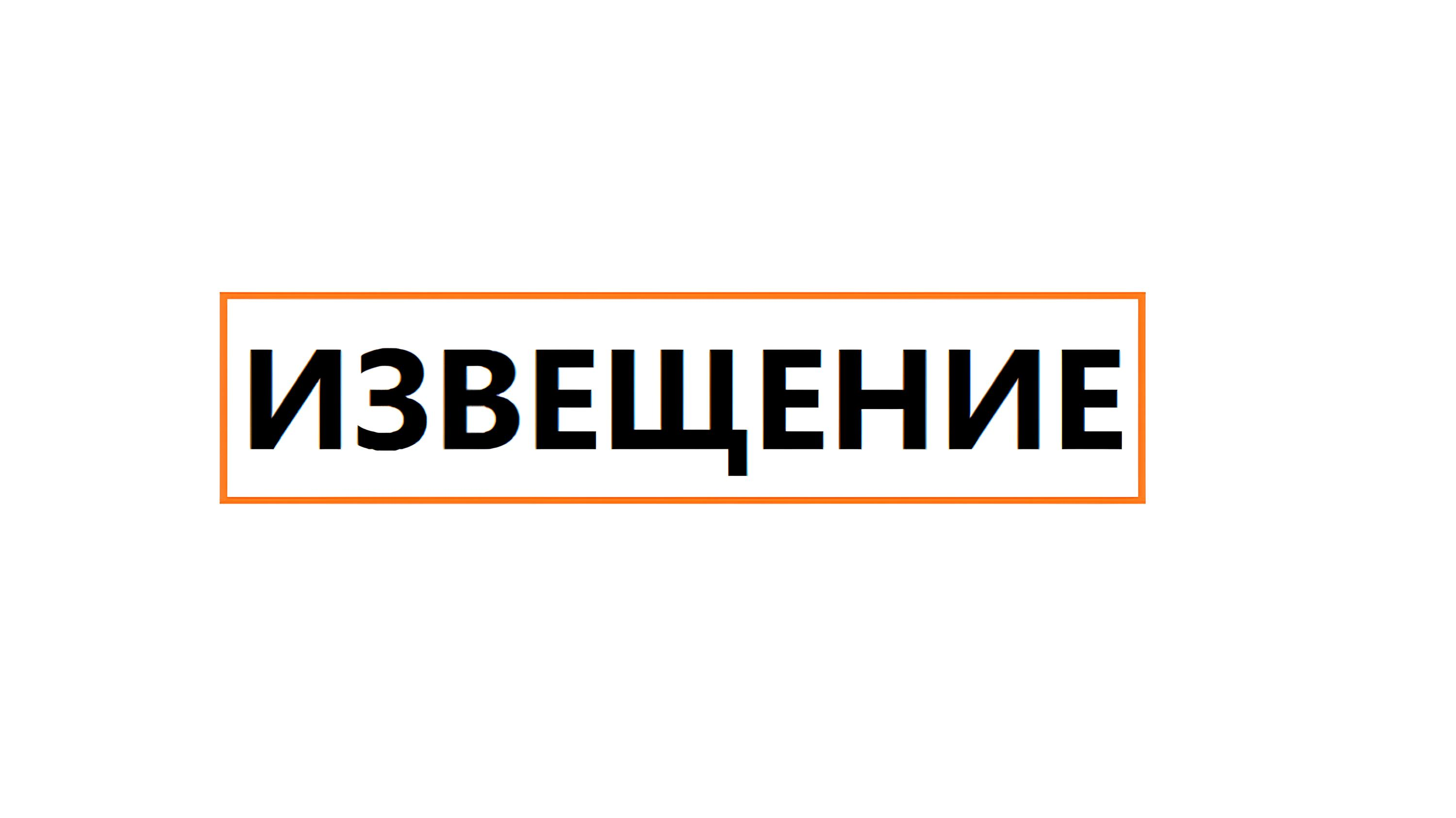 ИЗВЕЩЕНИЕ